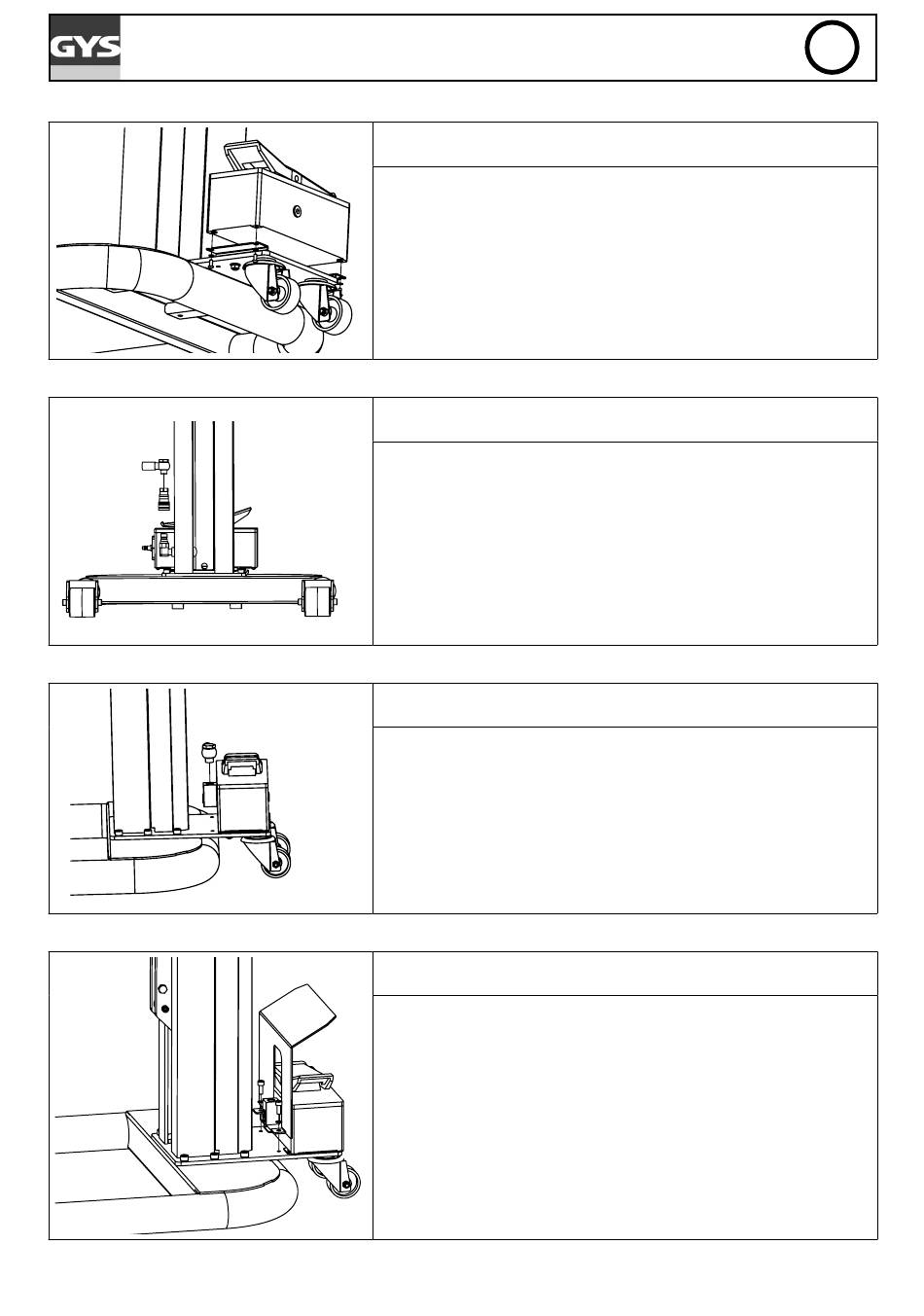 GYS